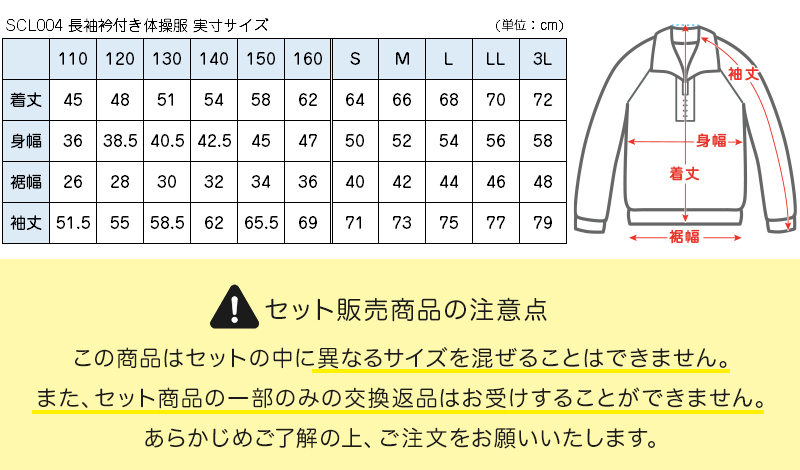 SCL004 長袖衿付き体操服 実寸サイズ （単位：cm）

|  | 110 | 120 | 130 | 140 | 150 | 160 | S | M | L | LL | 3L |
|---|---|---|---|---|---|---|---|---|---|---|---|
| 着丈 | 45 | 48 | 51 | 54 | 58 | 62 | 64 | 66 | 68 | 70 | 72 |
| 身幅 | 36 | 38.5 | 40.5 | 42.5 | 45 | 47 | 50 | 52 | 54 | 56 | 58 |
| 裾幅 | 26 | 28 | 30 | 32 | 34 | 36 | 40 | 42 | 44 | 46 | 48 |
| 袖丈 | 51.5 | 55 | 58.5 | 62 | 65.5 | 69 | 71 | 73 | 75 | 77 | 79 |

袖丈
身幅
着丈
裾幅

セット販売商品の注意点

この商品はセットの中に異なるサイズを混ぜることはできません。

また、セット商品の一部のみの交換返品はお受けすることができません。

あらかじめご了解の上、ご注文をお願いいたします。